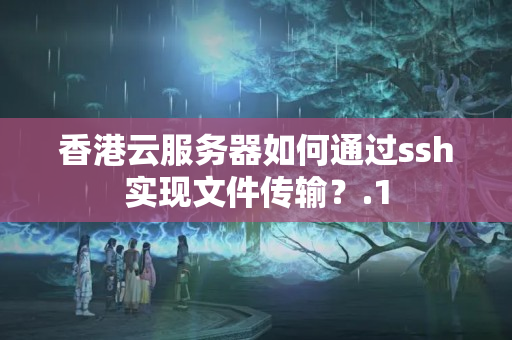 香港云服务器如何通过ssh实现文件传输？.1